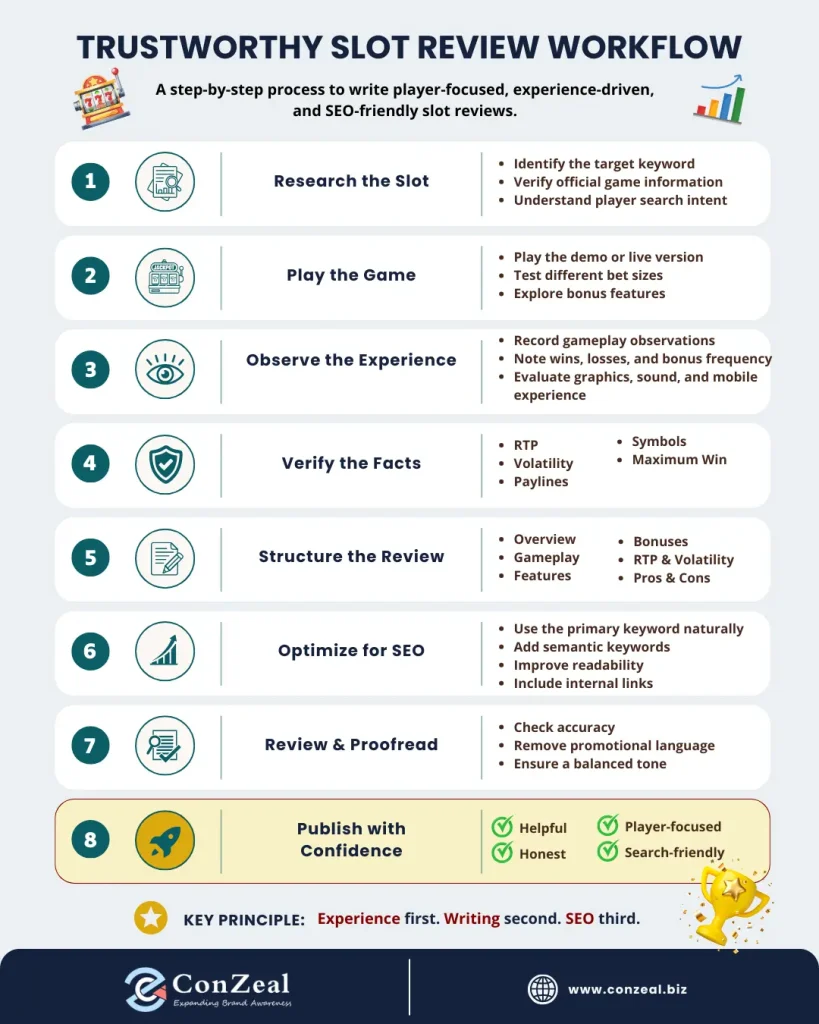 TRUSTWORTHY SLOT REVIEW WORKFLOW

A step-by-step process to write player-focused, experience-driven, and SEO-friendly slot reviews.

1 Research the Slot
- Identify the target keyword
- Verify official game information
- Understand player search intent

2 Play the Game
- Play the demo or live version
- Test different bet sizes
- Explore bonus features

3 Observe the Experience
- Record gameplay observations
- Note wins, losses, and bonus frequency
- Evaluate graphics, sound, and mobile experience

4 Verify the Facts
- RTP
- Volatility
- Paylines
- Symbols
- Maximum Win

5 Structure the Review
- Overview
- Gameplay
- Features
- Bonuses
- RTP & Volatility
- Pros & Cons

6 Optimize for SEO
- Use the primary keyword naturally
- Add semantic keywords
- Improve readability
- Include internal links

7 Review & Proofread
- Check accuracy
- Remove promotional language
- Ensure a balanced tone

8 Publish with Confidence
Helpful
Honest
Player-focused
Search-friendly

KEY PRINCIPLE: Experience first. Writing second. SEO third.

ConZeal
Expanding Brand Awareness

www.conzeal.biz